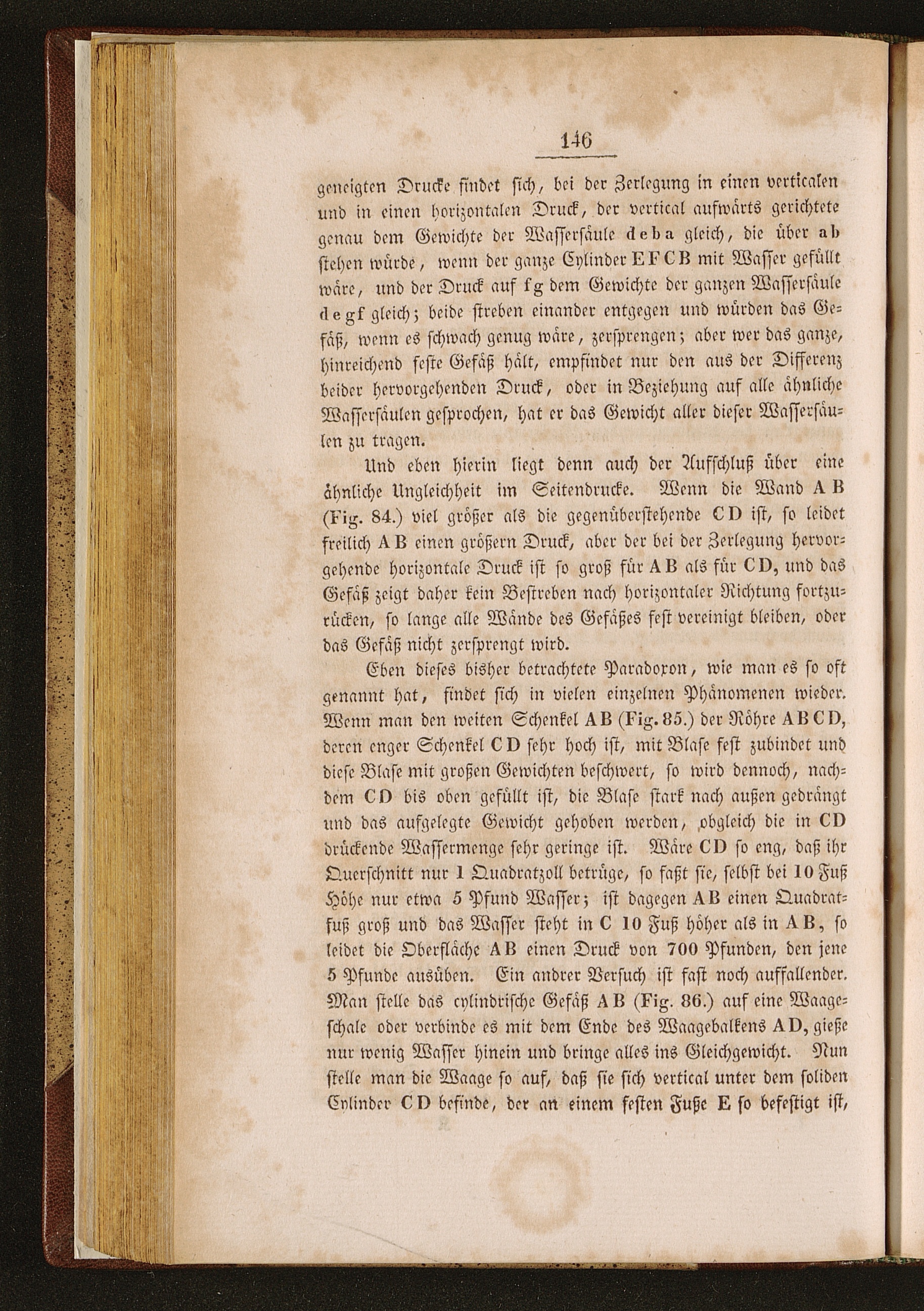 146

geneigten Drucke findet sich, bei der Zerlegung in einen verticalen und in einen horizontalen Druck, der vertical aufwärts gerichtete genau dem Gewichte der Wassersäule deba gleich, die über ab stehen würde, wenn der ganze Cylinder EFCB mit Wasser gefüllt wäre, und der Druck auf fg dem Gewichte der ganzen Wassersäule degf gleich; beide streben einander entgegen und würden das Gefäß, wenn es schwach genug wäre, zersprengen; aber wer das ganze, hinreichend feste Gefäß hält, empfindet nur den aus der Differenz beider hervorgehenden Druck, oder in Beziehung auf alle ähnliche Wassersäulen gesprochen, hat er das Gewicht aller dieser Wassersäulen zu tragen.

Und eben hierin liegt denn auch der Aufschluß über eine ähnliche Ungleichheit im Seitendrucke. Wenn die Wand AB (Fig. 84.) viel größer als die gegenüberstehende CD ist, so leidet freilich AB einen größern Druck, aber der bei der Zerlegung hervorgehende horizontale Druck ist so groß für AB als für CD, und das Gefäß zeigt daher kein Bestreben nach horizontaler Richtung fortzurücken, so lange alle Wände des Gefäßes fest vereinigt bleiben, oder das Gefäß nicht zersprengt wird.

Eben dieses bisher betrachtete Paradoxon, wie man es so oft genannt hat, findet sich in vielen einzelnen Phänomenen wieder. Wenn man den weiten Schenkel AB (Fig. 85.) der Röhre ABCD, deren enger Schenkel CD sehr hoch ist, mit Blase fest zubindet und diese Blase mit großen Gewichten beschwert, so wird dennoch, nachdem CD bis oben gefüllt ist, die Blase stark nach außen gedrängt und das aufgelegte Gewicht gehoben werden, obgleich die in CD drückende Wassermenge sehr geringe ist. Wäre CD so eng, daß ihr Querschnitt nur 1 Quadratzoll betrüge, so faßt sie, selbst bei 10 Fuß Höhe nur etwa 5 Pfund Wasser; ist dagegen AB einen Quadratfuß groß und das Wasser steht in C 10 Fuß höher als in AB, so leidet die Oberfläche AB einen Druck von 700 Pfunden, den jene 5 Pfunde ausüben. Ein andrer Versuch ist fast noch auffallender. Man stelle das cylindrische Gefäß AB (Fig. 86.) auf eine Waageschale oder verbinde es mit dem Ende des Waagebalkens AD, gieße nur wenig Wasser hinein und bringe alles ins Gleichgewicht. Nun stelle man die Waage so auf, daß sie sich vertical unter dem soliden Cylinder CD befinde, der an einem festen Fuße E so befestigt ist,